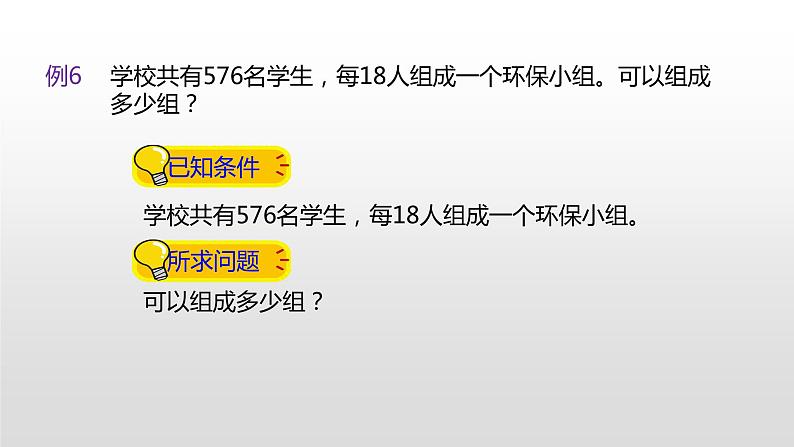 例6 学校共有576名学生，每18人组成一个环保小组。可以组成多少组？

已知条件

学校共有576名学生，每18人组成一个环保小组。

所求问题

可以组成多少组？